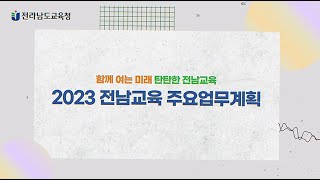 전라남도교육청

함께 여는 미래 탄탄한 전남교육

2023 전남교육 주요업무계획